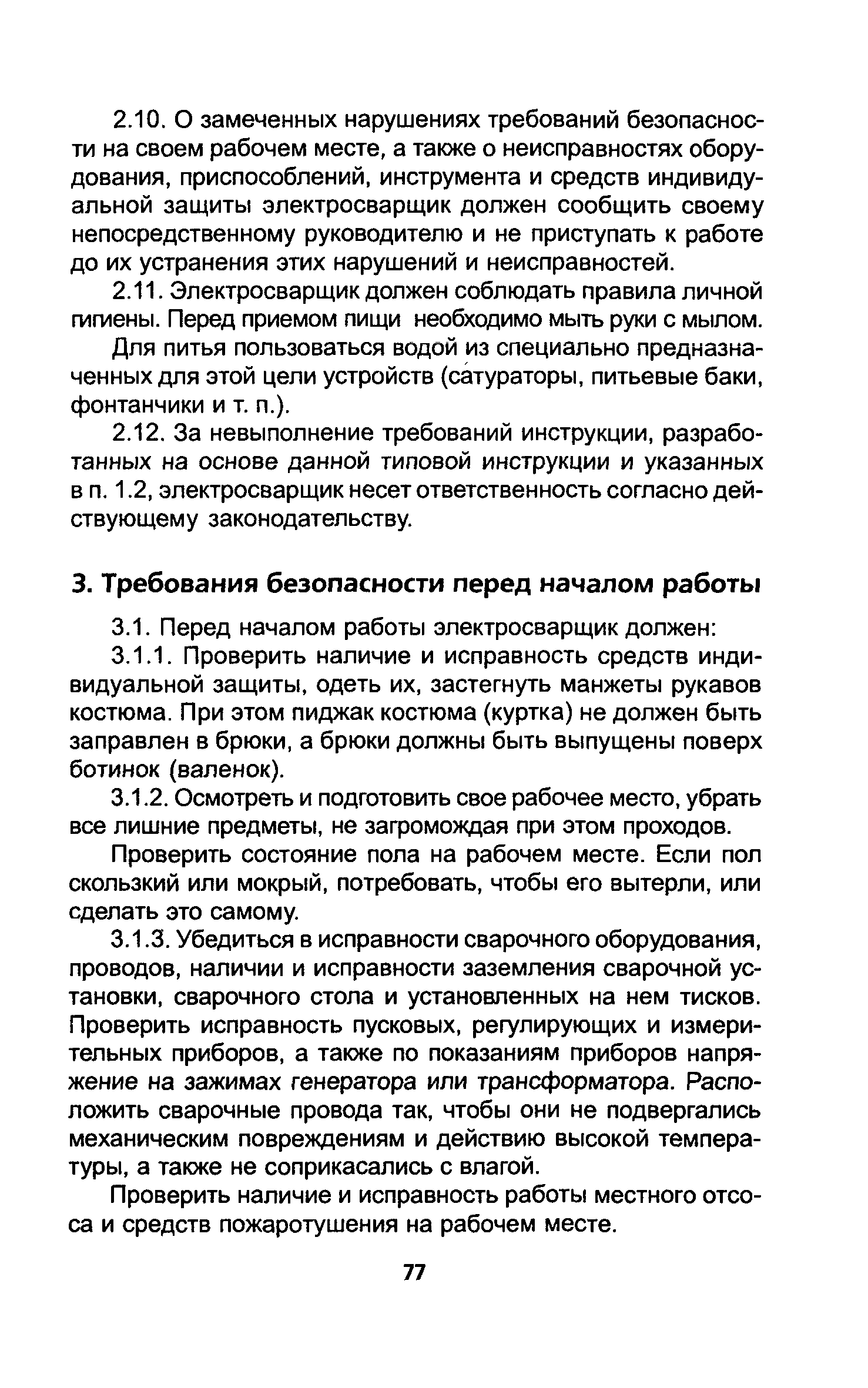 2.10. О замеченных нарушениях требований безопасности на своем рабочем месте, а также о неисправностях оборудования, приспособлений, инструмента и средств индивидуальной защиты электросварщик должен сообщить своему непосредственному руководителю и не приступать к работе до их устранения этих нарушений и неисправностей.

2.11. Электросварщик должен соблюдать правила личной гигиены. Перед приемом пищи необходимо мыть руки с мылом.

Для питья пользоваться водой из специально предназначенных для этой цели устройств (сатураторы, питьевые баки, фонтанчики и т. п.).

2.12. За невыполнение требований инструкции, разработанных на основе данной типовой инструкции и указанных в п. 1.2, электросварщик несет ответственность согласно действующему законодательству.

3. Требования безопасности перед началом работы

3.1. Перед началом работы электросварщик должен:

3.1.1. Проверить наличие и исправность средств индивидуальной защиты, одеть их, застегнуть манжеты рукавов костюма. При этом пиджак костюма (куртка) не должен быть заправлен в брюки, а брюки должны быть выпущены поверх ботинок (валенок).

3.1.2. Осмотреть и подготовить свое рабочее место, убрать все лишние предметы, не загромождая при этом проходов.

Проверить состояние пола на рабочем месте. Если пол скользкий или мокрый, потребовать, чтобы его вытерли, или сделать это самому.

3.1.3. Убедиться в исправности сварочного оборудования, проводов, наличии и исправности заземления сварочной установки, сварочного стола и установленных на нем тисков. Проверить исправность пусковых, регулирующих и измерительных приборов, а также по показаниям приборов напряжение на зажимах генератора или трансформатора. Расположить сварочные провода так, чтобы они не подвергались механическим повреждениям и действию высокой температуры, а также не соприкасались с влагой.

Проверить наличие и исправность работы местного отсоса и средств пожаротушения на рабочем месте.

77